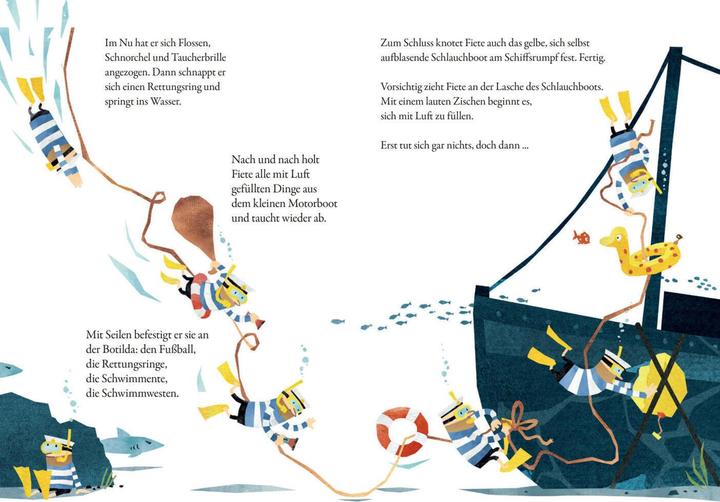 Im Nu hat er sich Flossen, Schnorchel und Taucherbrille angezogen. Dann schnappt er sich einen Rettungsring und springt ins Wasser.

Nach und nach holt Fiete alle mit Luft gefüllten Dinge aus dem kleinen Motorboot und taucht wieder ab.

Mit Seilen befestigt er sie an der Botilda: den Fußball, die Rettungsringe, die Schwimmente, die Schwimmwesten.

Zum Schluss knotet Fiete auch das gelbe, sich selbst aufblasende Schlauchboot am Schiffsrumpf fest. Fertig.

Vorsichtig zieht Fiete an der Lasche des Schlauchboots. Mit einem lauten Zischen beginnt es, sich mit Luft zu füllen.

Erst tut sich gar nichts, doch dann ...